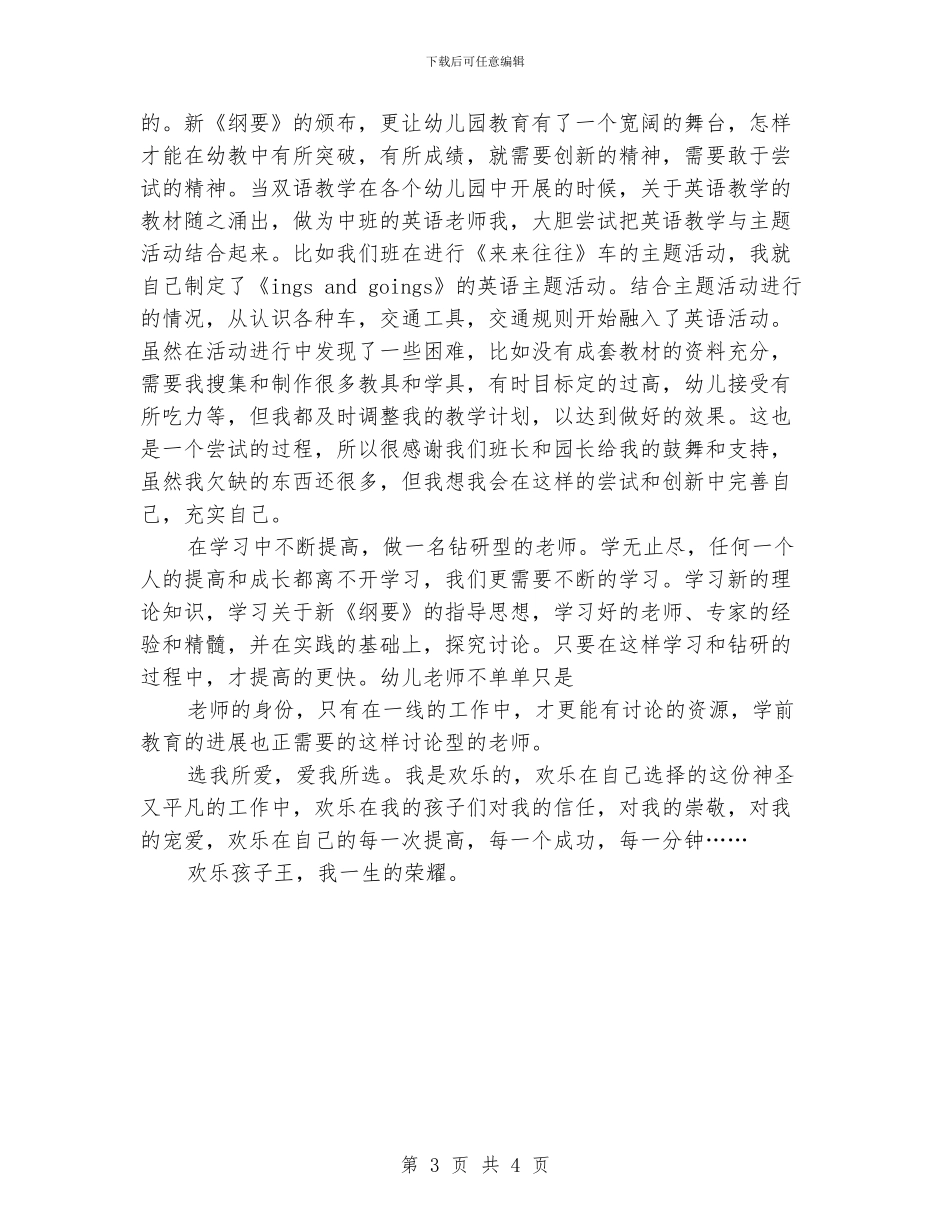 下载后可任意编辑

的。新《纲要》的颁布，更让幼儿园教育有了一个宽阔的舞台，怎样才能在幼教中有所突破，有所成绩，就需要创新的精神，需要敢于尝试的精神。当双语教学在各个幼儿园中开展的时候，关于英语教学的教材随之涌出，做为中班的英语老师我，大胆尝试把英语教学与主题活动结合起来。比如我们班在进行《来来往往》车的主题活动，我就自己制定了《ings and goings》的英语主题活动。结合主题活动进行的情况，从认识各种车，交通工具，交通规则开始融入了英语活动。虽然在活动进行中发现了一些困难，比如没有成套教材的资料充分，需要我搜集和制作很多教具和学具，有时目标定的过高，幼儿接受有所吃力等，但我都及时调整我的教学计划，以达到做好的效果。这也是一个尝试的过程，所以很感谢我们班长和园长给我的鼓舞和支持，虽然我欠缺的东西还很多，但我想我会在这样的尝试和创新中完善自己，充实自己。

在学习中不断提高，做一名钻研型的老师。学无止尽，任何一个人的提高和成长都离不开学习，我们更需要不断的学习。学习新的理论知识，学习关于新《纲要》的指导思想，学习好的老师、专家的经验和精髓，并在实践的基础上，探究讨论。只要在这样学习和钻研的过程中，才提高的更快。幼儿老师不单单只是

老师的身份，只有在一线的工作中，才更能有讨论的资源，学前教育的进展也正需要的这样讨论型的老师。

选我所爱，爱我所选。我是欢乐的，欢乐在自己选择的这份神圣又平凡的工作中，欢乐在我的孩子们对我的信任，对我的崇敬，对我的宠爱，欢乐在自己的每一次提高，每一个成功，每一分钟……

欢乐孩子王，我一生的荣耀。

第 3 页 共 4 页